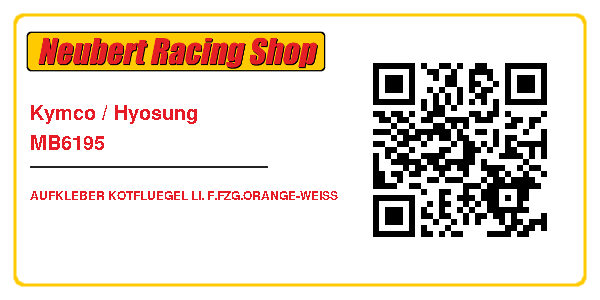 Neubert Racing Shop

Kymco / Hyosung
MB6195

AUFKLEBER KOTFLUEGEL LI. F.FZG.ORANGE-WEISS